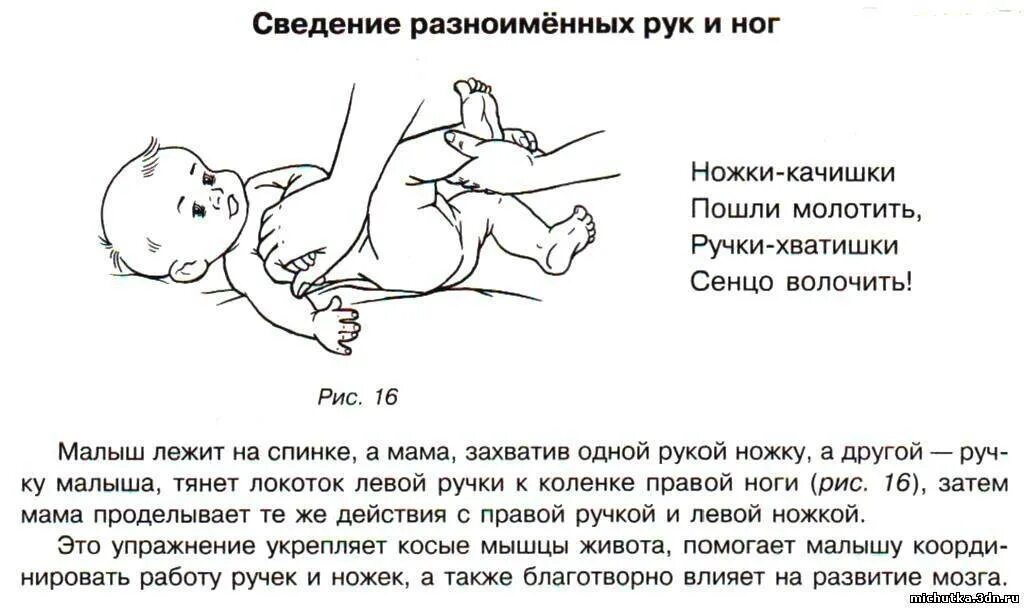 Сведение разноимённых рук и ног

Ножки-качишки
Пошли молотить,
Ручки-хватишки
Сенцо волочить!

Рис. 16

Малыш лежит на спинке, а мама, захватив одной рукой ножку, а другой — ручку малыша, тянет локоток левой ручки к коленке правой ноги (рис. 16), затем мама проделывает те же действия с правой ручкой и левой ножкой.

Это упражнение укрепляет косые мышцы живота, помогает малышу координировать работу ручек и ножек, а также благотворно влияет на развитие мозга.

michutka.3dn.ru